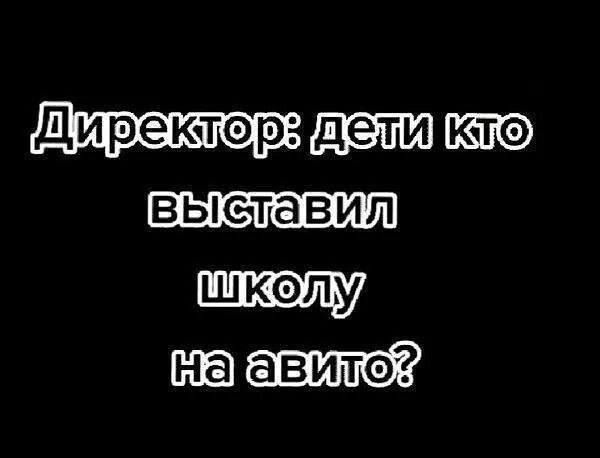 Директор: дети кто выставил школу на авито?